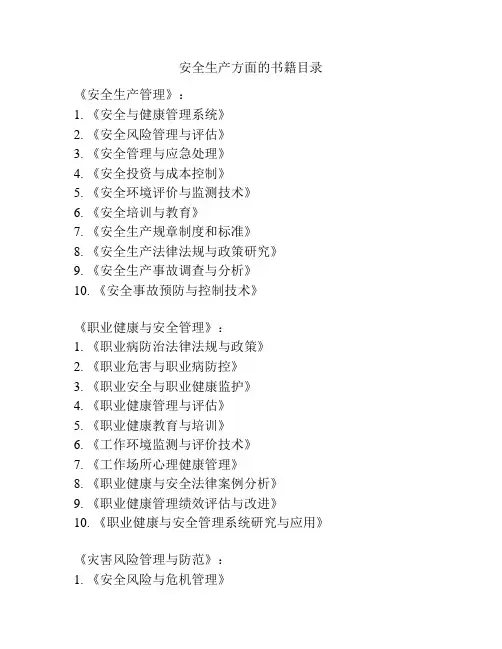 安全生产方面的书籍目录

《安全生产管理》：
1. 《安全与健康管理系统》
2. 《安全风险管理与评估》
3. 《安全管理与应急处理》
4. 《安全投资与成本控制》
5. 《安全环境评价与监测技术》
6. 《安全培训与教育》
7. 《安全生产规章制度和标准》
8. 《安全生产法律法规与政策研究》
9. 《安全生产事故调查与分析》
10. 《安全事故预防与控制技术》

《职业健康与安全管理》：
1. 《职业病防治法律法规与政策》
2. 《职业危害与职业病防控》
3. 《职业安全与职业健康监护》
4. 《职业健康管理与评估》
5. 《职业健康教育与培训》
6. 《工作环境监测与评价技术》
7. 《工作场所心理健康管理》
8. 《职业健康与安全法律案例分析》
9. 《职业健康管理绩效评估与改进》
10. 《职业健康与安全管理系统研究与应用》

《灾害风险管理与防范》：
1. 《安全风险与危机管理》